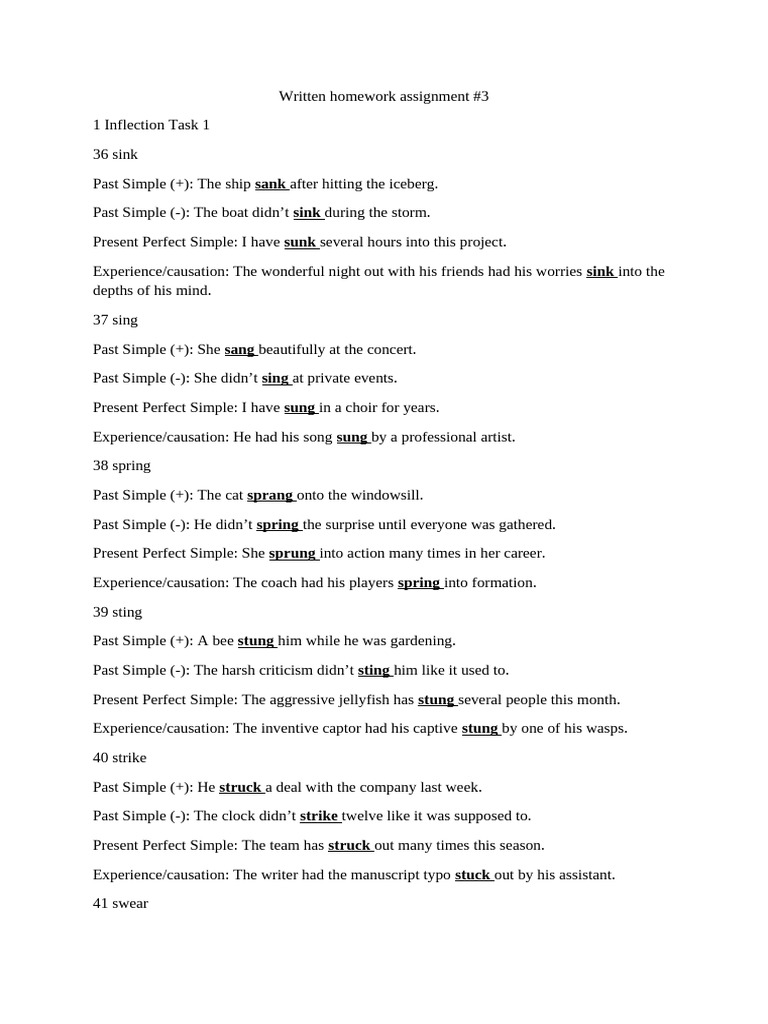 Written homework assignment #3

1 Inflection Task 1

36 sink

Past Simple (+): The ship sank after hitting the iceberg.

Past Simple (-): The boat didn't sink during the storm.

Present Perfect Simple: I have sunk several hours into this project.

Experience/causation: The wonderful night out with his friends had his worries sink into the depths of his mind.

37 sing

Past Simple (+): She sang beautifully at the concert.

Past Simple (-): She didn't sing at private events.

Present Perfect Simple: I have sung in a choir for years.

Experience/causation: He had his song sung by a professional artist.

38 spring

Past Simple (+): The cat sprang onto the windowsill.

Past Simple (-): He didn't spring the surprise until everyone was gathered.

Present Perfect Simple: She sprung into action many times in her career.

Experience/causation: The coach had his players spring into formation.

39 sting

Past Simple (+): A bee stung him while he was gardening.

Past Simple (-): The harsh criticism didn't sting him like it used to.

Present Perfect Simple: The aggressive jellyfish has stung several people this month.

Experience/causation: The inventive captor had his captive stung by one of his wasps.

40 strike

Past Simple (+): He struck a deal with the company last week.

Past Simple (-): The clock didn't strike twelve like it was supposed to.

Present Perfect Simple: The team has struck out many times this season.

Experience/causation: The writer had the manuscript typo stuck out by his assistant.

41 swear